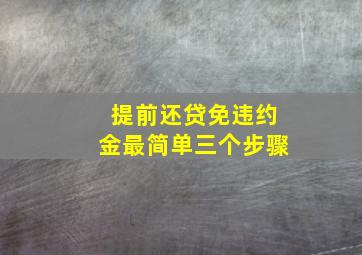 提前还贷免违约金最简单三个步骤